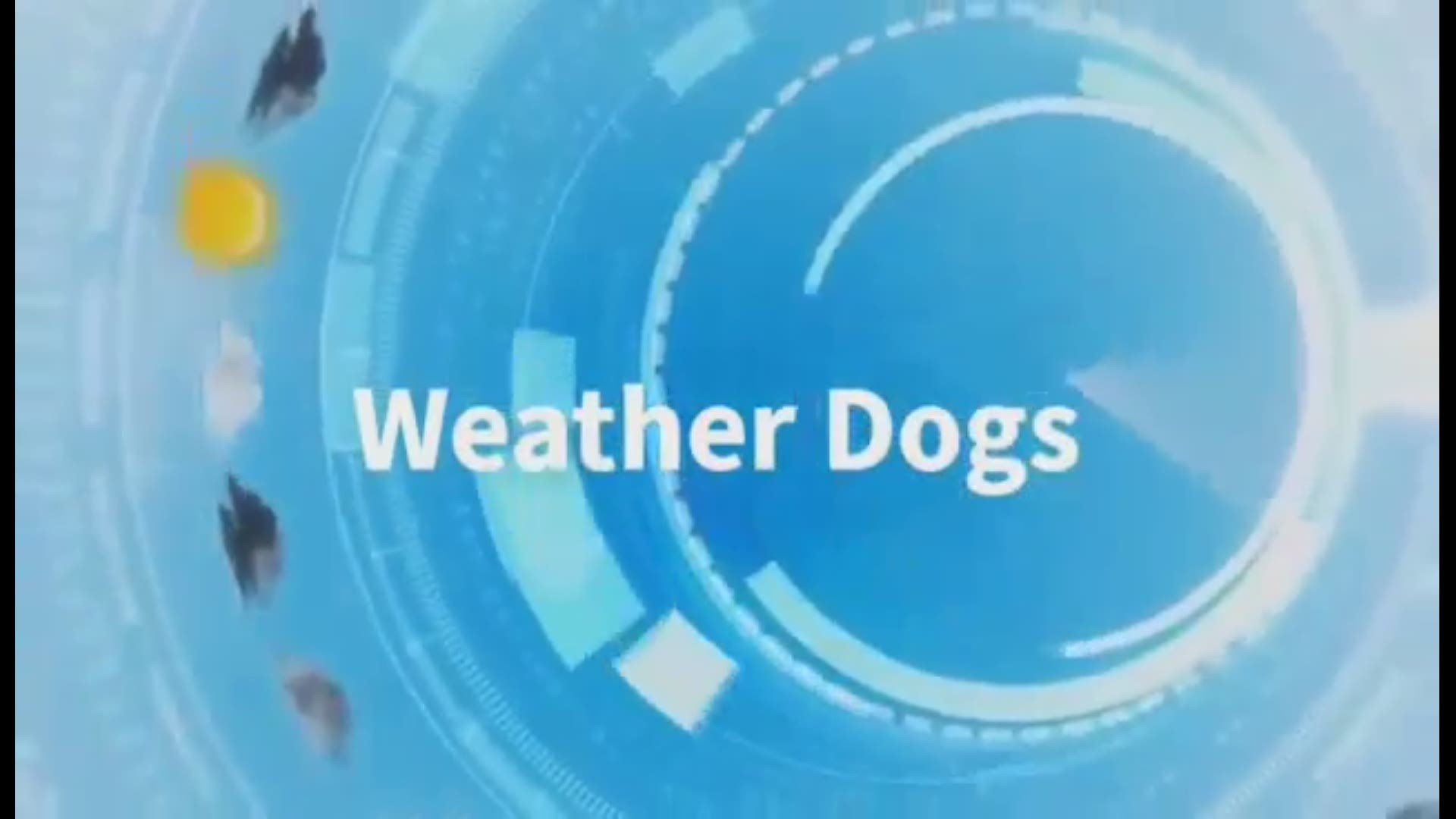 Weather Dogs